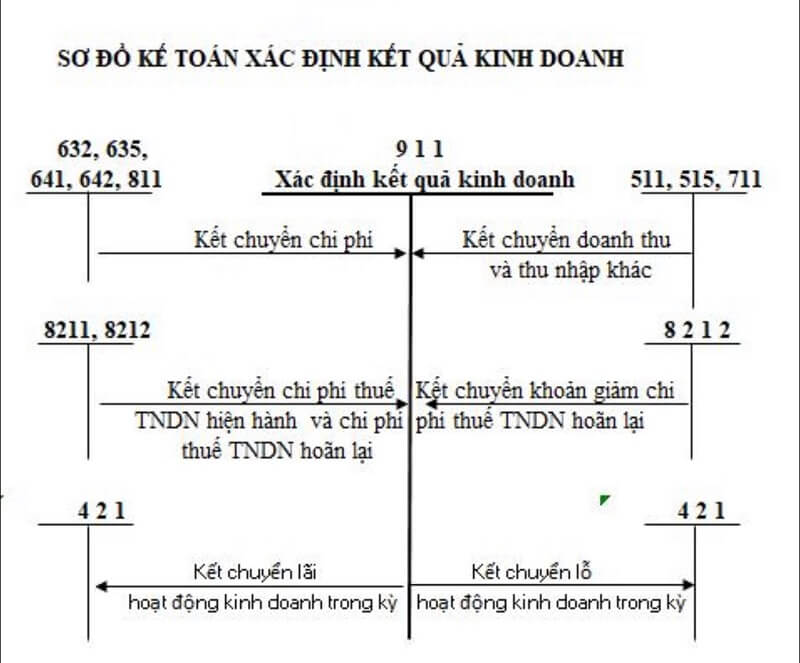 SƠ ĐỒ KẾ TOÁN XÁC ĐỊNH KẾT QUẢ KINH DOANH

632, 635, 641, 642, 811

9 1 1
Xác định kết quả kinh doanh

511, 515, 711

Kết chuyển chi phí

Kết chuyển doanh thu và thu nhập khác

8211, 8212

8 2 1 2

Kết chuyển chi phí thuế TNDN hiện hành và chi phí thuế TNDN hoãn lại

Kết chuyển khoản giảm chi phí thuế TNDN hoãn lại

4 2 1

4 2 1

Kết chuyển lãi hoạt động kinh doanh trong kỳ

Kết chuyển lỗ hoạt động kinh doanh trong kỳ